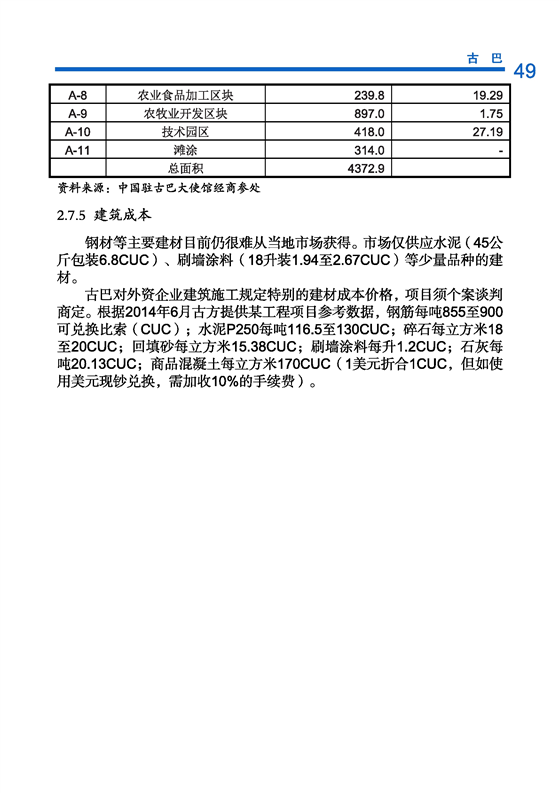 古 巴 49

| A-8 | 农业食品加工区块 | 239.8 | 19.29 |
|---|---|---|---|
| A-9 | 农牧业开发区块 | 897.0 | 1.75 |
| A-10 | 技术园区 | 418.0 | 27.19 |
| A-11 | 滩涂 | 314.0 | - |
|  | 总面积 | 4372.9 |  |

资料来源：中国驻古巴大使馆经商参处

2.7.5 建筑成本

钢材等主要建材目前仍很难从当地市场获得。市场仅供应水泥（45公斤包装6.8CUC）、刷墙涂料（18升装1.94至2.67CUC）等少量品种的建材。

古巴对外资企业建筑施工规定特别的建材成本价格，项目须个案谈判商定。根据2014年6月古方提供某工程项目参考数据，钢筋每吨855至900可兑换比索（CUC）；水泥P250每吨116.5至130CUC；碎石每立方米18至20CUC；回填砂每立方米15.38CUC；刷墙涂料每升1.2CUC；石灰每吨20.13CUC；商品混凝土每立方米170CUC（1美元折合1CUC，但如使用美元现钞兑换，需加收10%的手续费）。